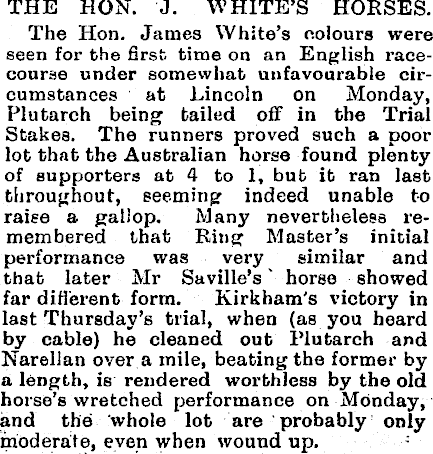 THE HON. J. WHITE'S HORSES.

The Hon. James White's colours were seen for the first time on an English racecourse under somewhat unfavourable circumstances at Lincoln on Monday, Plutarch being tailed off in the Trial Stakes. The runners proved such a poor lot that the Australian horse found plenty of supporters at 4 to 1, but it ran last throughout, seeming indeed unable to raise a gallop. Many nevertheless remembered that Ring Master's initial performance was very similar and that later Mr Saville's horse showed far different form. Kirkham's victory in last Thursday's trial, when (as you heard by cable) he cleaned out Plutarch and Narellan over a mile, beating the former by a length, is rendered worthless by the old horse's wretched performance on Monday, and the whole lot are probably only moderate, even when wound up.